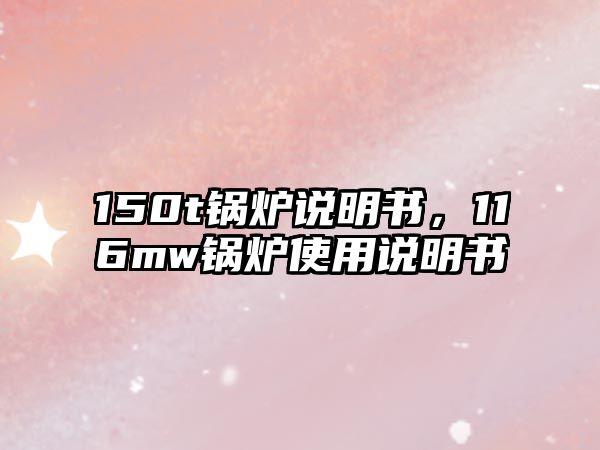 150t锅炉说明书，116mw锅炉使用说明书